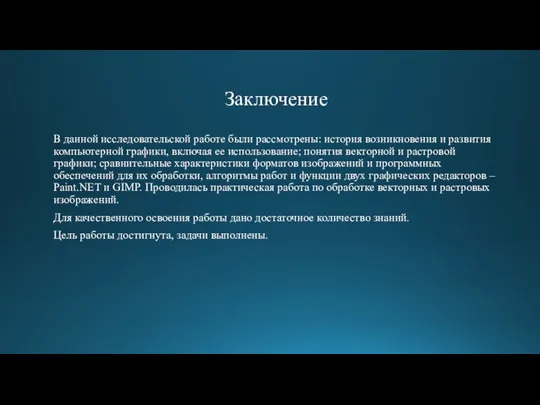 Заключение

В данной исследовательской работе были рассмотрены: история возникновения и развития компьютерной графики, включая ее использование; понятия векторной и растровой графики; сравнительные характеристики форматов изображений и программных обеспечений для их обработки, алгоритмы работ и функции двух графических редакторов – Paint.NET и GIMP. Проводилась практическая работа по обработке векторных и растровых изображений.

Для качественного освоения работы дано достаточное количество знаний.

Цель работы достигнута, задачи выполнены.